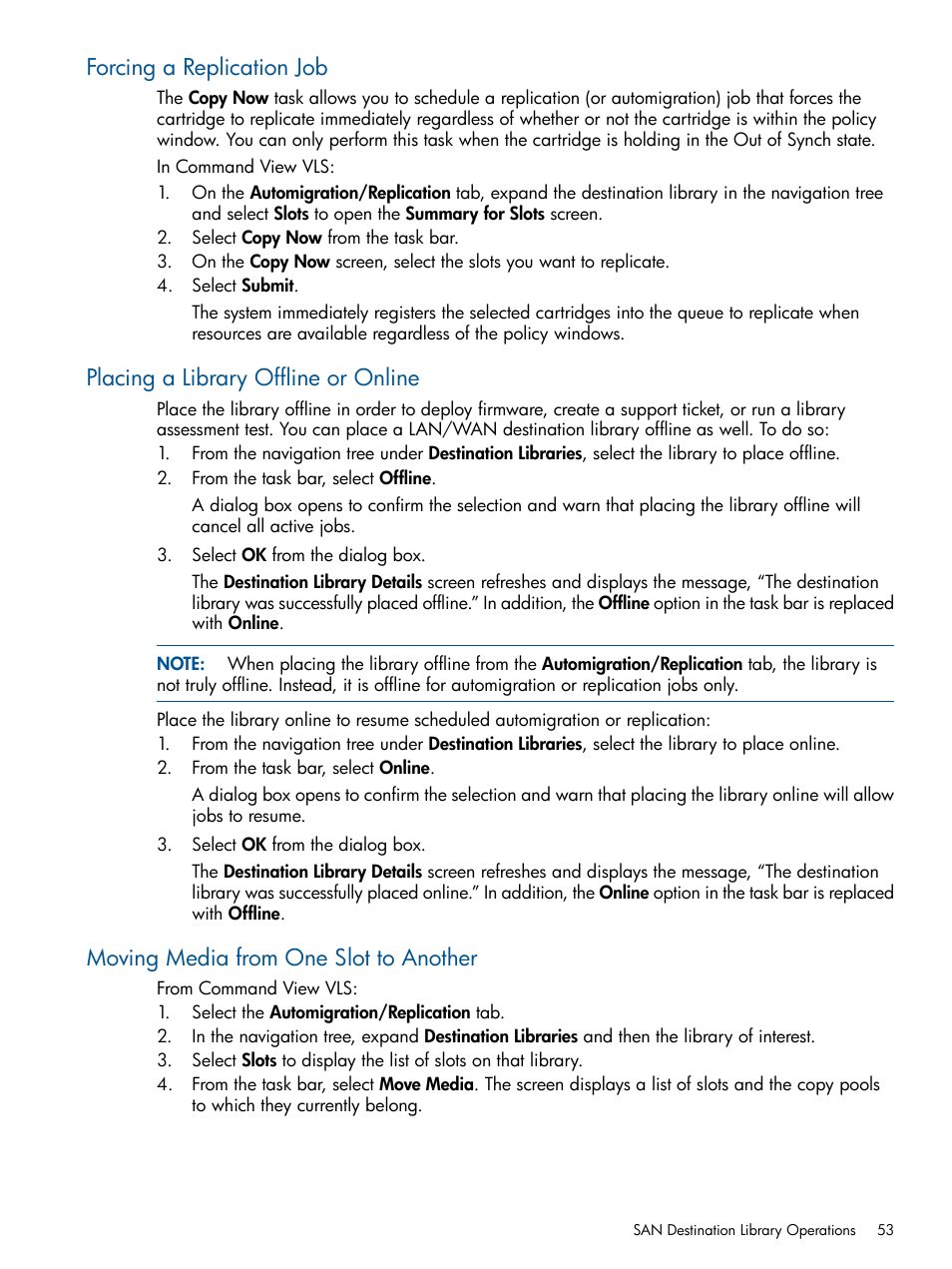 Forcing a Replication Job

The Copy Now task allows you to schedule a replication (or automigration) job that forces the cartridge to replicate immediately regardless of whether or not the cartridge is within the policy window. You can only perform this task when the cartridge is holding in the Out of Synch state.

In Command View VLS:

1. On the Automigration/Replication tab, expand the destination library in the navigation tree and select Slots to open the Summary for Slots screen.
2. Select Copy Now from the task bar.
3. On the Copy Now screen, select the slots you want to replicate.
4. Select Submit.

The system immediately registers the selected cartridges into the queue to replicate when resources are available regardless of the policy windows.

Placing a Library Offline or Online

Place the library offline in order to deploy firmware, create a support ticket, or run a library assessment test. You can place a LAN/WAN destination library offline as well. To do so:

1. From the navigation tree under Destination Libraries, select the library to place offline.
2. From the task bar, select Offline.

A dialog box opens to confirm the selection and warn that placing the library offline will cancel all active jobs.

3. Select OK from the dialog box.

The Destination Library Details screen refreshes and displays the message, “The destination library was successfully placed offline.” In addition, the Offline option in the task bar is replaced with Online.

NOTE: When placing the library offline from the Automigration/Replication tab, the library is not truly offline. Instead, it is offline for automigration or replication jobs only.

Place the library online to resume scheduled automigration or replication:

1. From the navigation tree under Destination Libraries, select the library to place online.
2. From the task bar, select Online.

A dialog box opens to confirm the selection and warn that placing the library online will allow jobs to resume.

3. Select OK from the dialog box.

The Destination Library Details screen refreshes and displays the message, “The destination library was successfully placed online.” In addition, the Online option in the task bar is replaced with Offline.

Moving Media from One Slot to Another

From Command View VLS:

1. Select the Automigration/Replication tab.
2. In the navigation tree, expand Destination Libraries and then the library of interest.
3. Select Slots to display the list of slots on that library.
4. From the task bar, select Move Media. The screen displays a list of slots and the copy pools to which they currently belong.

SAN Destination Library Operations 53